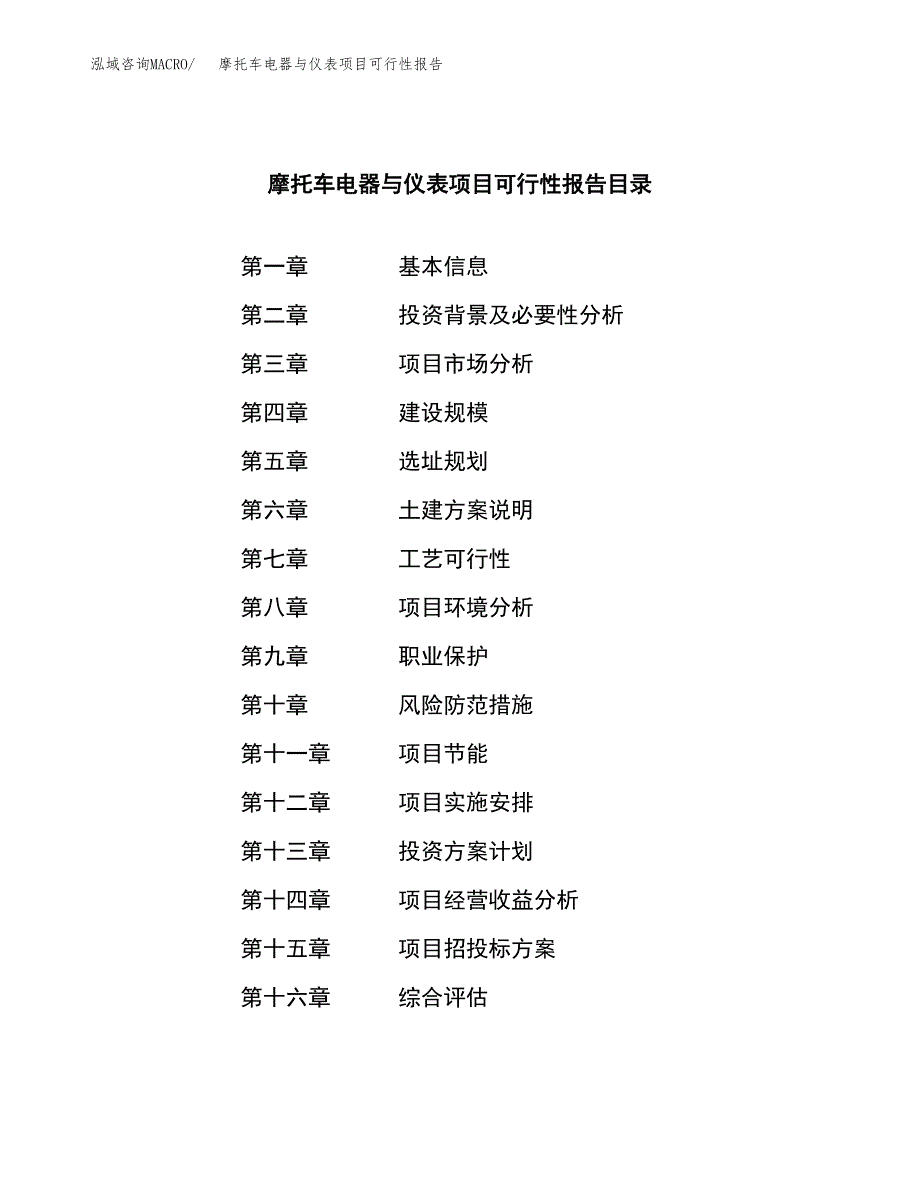 泓域咨询MACRO/　摩托车电器与仪表项目可行性报告

摩托车电器与仪表项目可行性报告目录

第一章　基本信息
第二章　投资背景及必要性分析
第三章　项目市场分析
第四章　建设规模
第五章　选址规划
第六章　土建方案说明
第七章　工艺可行性
第八章　项目环境分析
第九章　职业保护
第十章　风险防范措施
第十一章　项目节能
第十二章　项目实施安排
第十三章　投资方案计划
第十四章　项目经营收益分析
第十五章　项目招投标方案
第十六章　综合评估